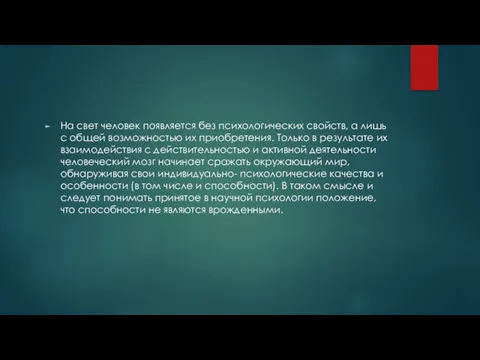 На свет человек появляется без психологических свойств, а лишь с общей возможностью их приобретения. Только в результате их взаимодействия с действительностью и активной деятельности человеческий мозг начинает сражать окружающий мир, обнаруживая свои индивидуально- психологические качества и особенности (в том числе и способности). В таком смысле и следует понимать принятое в научной психологии положение, что способности не являются врожденными.